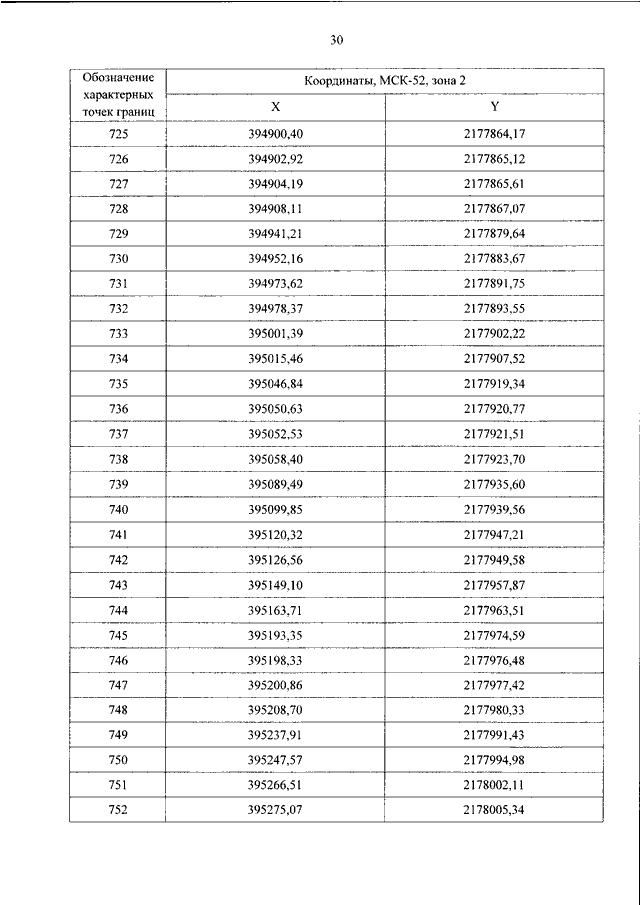 30

| Обозначение характерных точек границ | Координаты, МСК-52, зона 2 | |
|---|---|---|
| | X | Y |
| 725 | 394900,40 | 2177864,17 |
| 726 | 394902,92 | 2177865,12 |
| 727 | 394904,19 | 2177865,61 |
| 728 | 394908,11 | 2177867,07 |
| 729 | 394941,21 | 2177879,64 |
| 730 | 394952,16 | 2177883,67 |
| 731 | 394973,62 | 2177891,75 |
| 732 | 394978,37 | 2177893,55 |
| 733 | 395001,39 | 2177902,22 |
| 734 | 395015,46 | 2177907,52 |
| 735 | 395046,84 | 2177919,34 |
| 736 | 395050,63 | 2177920,77 |
| 737 | 395052,53 | 2177921,51 |
| 738 | 395058,40 | 2177923,70 |
| 739 | 395089,49 | 2177935,60 |
| 740 | 395099,85 | 2177939,56 |
| 741 | 395120,32 | 2177947,21 |
| 742 | 395126,56 | 2177949,58 |
| 743 | 395149,10 | 2177957,87 |
| 744 | 395163,71 | 2177963,51 |
| 745 | 395193,35 | 2177974,59 |
| 746 | 395198,33 | 2177976,48 |
| 747 | 395200,86 | 2177977,42 |
| 748 | 395208,70 | 2177980,33 |
| 749 | 395237,91 | 2177991,43 |
| 750 | 395247,57 | 2177994,98 |
| 751 | 395266,51 | 2178002,11 |
| 752 | 395275,07 | 2178005,34 |